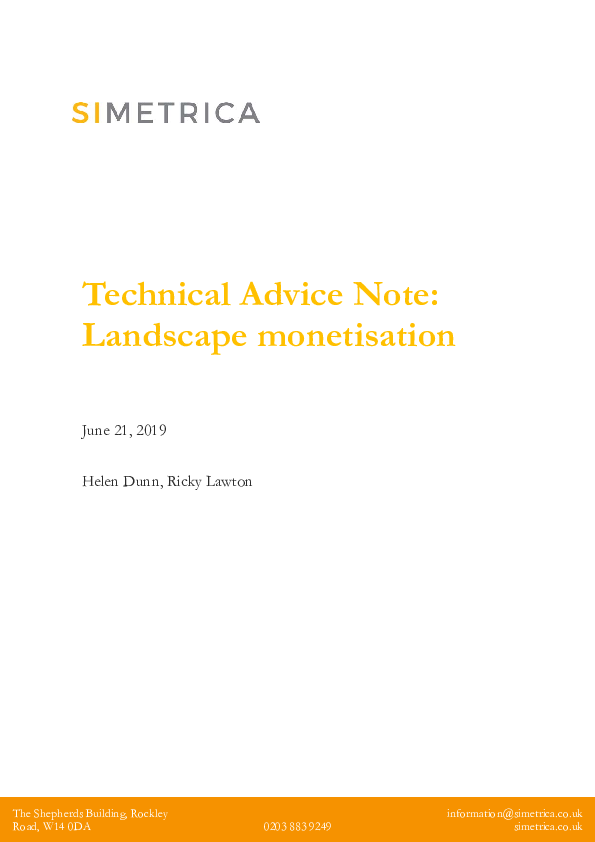 SIMETRICA

Technical Advice Note: Landscape monetisation

June 21, 2019

Helen Dunn, Ricky Lawton

The Shepherds Building, Rockley Road, W14 0DA

0203 883 9249

information@simetrica.co.uk
simetrica.co.uk